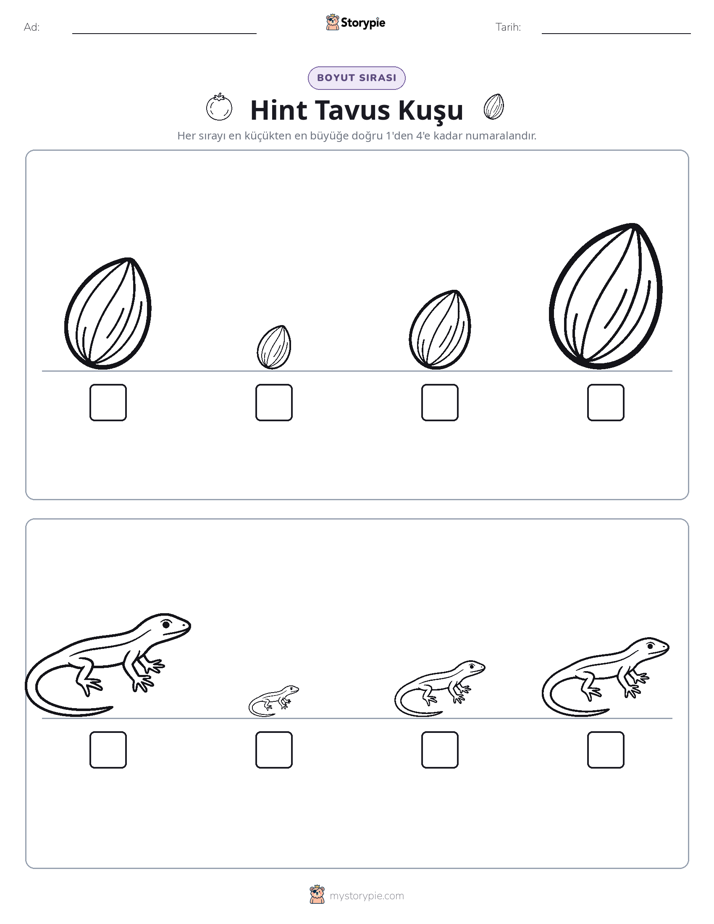 Ad: ____ Storypie Tarih: ____

BOYUT SIRASI

Hint Tavus Kuşu

Her sırayı en küçükten en büyüğe doğru 1'den 4'e kadar numaralandır.

☐ ☐ ☐ ☐

☐ ☐ ☐ ☐

mystorypie.com